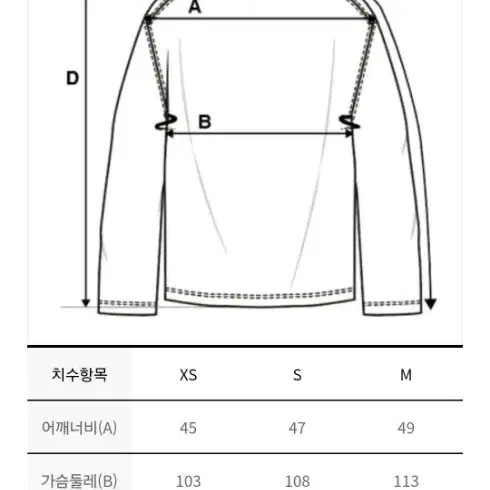 A

D

B

| 치수항목 | XS | S | M |
|---|---|---|---|
| 어깨너비(A) | 45 | 47 | 49 |
| 가슴둘레(B) | 103 | 108 | 113 |